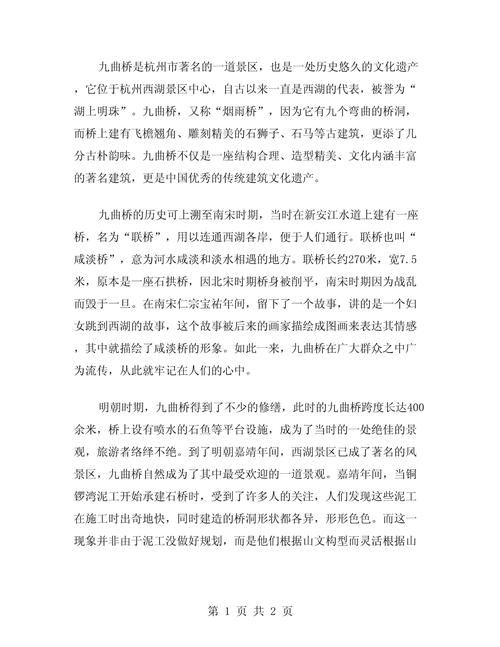 九曲桥是杭州市著名的一道景区，也是一处历史悠久的文化遗产，它位于杭州西湖景区中心，自古以来一直是西湖的代表，被誉为“湖上明珠”。九曲桥，又称“烟雨桥”，因为它有九个弯曲的桥洞，而桥上建有飞檐翘角、雕刻精美的石狮子、石马等古建筑，更添了几分古朴韵味。九曲桥不仅是一座结构合理、造型精美、文化内涵丰富的著名建筑，更是中国优秀的传统建筑文化遗产。

九曲桥的历史可上溯至南宋时期，当时在新安江水道上建有一座桥，名为“联桥”，用以连通西湖各岸，便于人们通行。联桥也叫“咸淡桥”，意为河水咸淡和淡水相遇的地方。联桥长约270米，宽7.5米，原本是一座石拱桥，因北宋时期桥身被削平，南宋时期因为战乱而毁于一旦。在南宋仁宗宝祐年间，留下了一个故事，讲的是一个妇女跳到西湖的故事，这个故事被后来的画家描绘成图画来表达其情感，其中就描绘了咸淡桥的形象。如此一来，九曲桥在广大群众之中广为流传，从此就牢记在人们的心中。

明朝时期，九曲桥得到了不少的修缮，此时的九曲桥跨度长达400余米，桥上设有喷水的石鱼等平台设施，成为了当时的一处绝佳的景观，旅游者络绎不绝。到了明朝嘉靖年间，西湖景区已成了著名的风景区，九曲桥自然成为了其中最受欢迎的一道景观。嘉靖年间，当铜锣湾泥工开始承建石桥时，受到了许多人的关注，人们发现这些泥工在施工时出奇地快，同时建造的桥洞形状都各异，形形色色。而这一现象并非由于泥工没做好规划，而是他们根据山文构型而灵活根据山

第 1 页 共 2 页